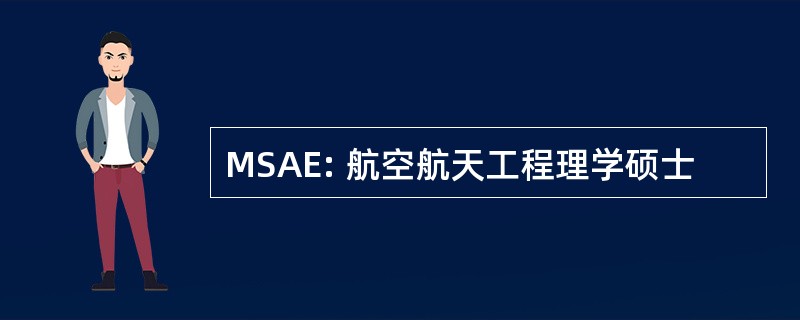 MSAE: 航空航天工程理学硕士